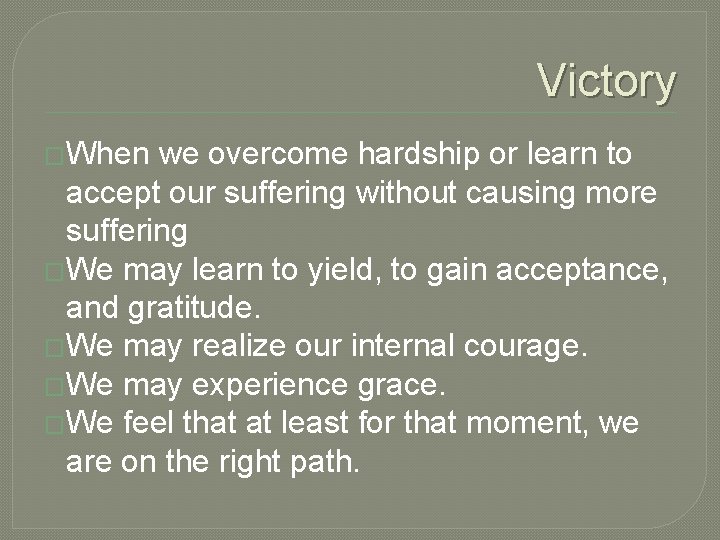 Victory

When we overcome hardship or learn to accept our suffering without causing more suffering

We may learn to yield, to gain acceptance, and gratitude.

We may realize our internal courage.

We may experience grace.

We feel that at least for that moment, we are on the right path.